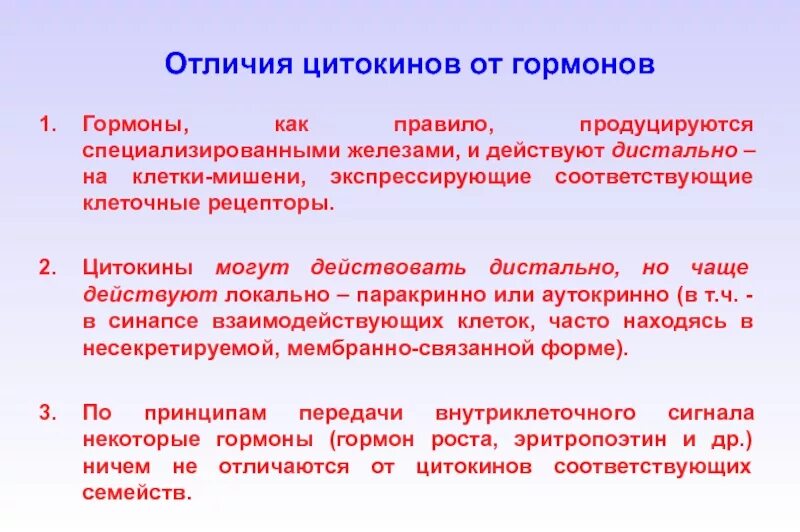 Отличия цитокинов от гормонов

1. Гормоны, как правило, продуцируются специализированными железами, и действуют дистально – на клетки-мишени, экспрессирующие соответствующие клеточные рецепторы.

2. Цитокины могут действовать дистально, но чаще действуют локально – паракринно или аутокринно (в т.ч. - в синапсе взаимодействующих клеток, часто находясь в несекретируемой, мембранно-связанной форме).

3. По принципам передачи внутриклеточного сигнала некоторые гормоны (гормон роста, эритропоэтин и др.) ничем не отличаются от цитокинов соответствующих семейств.